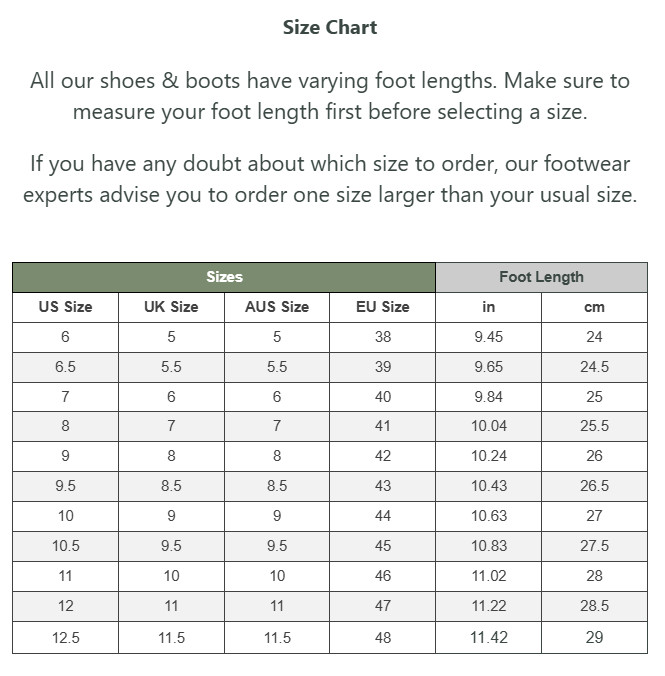 Size Chart

All our shoes & boots have varying foot lengths. Make sure to measure your foot length first before selecting a size.

If you have any doubt about which size to order, our footwear experts advise you to order one size larger than your usual size.

| Sizes | | | | Foot Length | |
|---|---|---|---|---|---|
| US Size | UK Size | AUS Size | EU Size | in | cm |
| 6 | 5 | 5 | 38 | 9.45 | 24 |
| 6.5 | 5.5 | 5.5 | 39 | 9.65 | 24.5 |
| 7 | 6 | 6 | 40 | 9.84 | 25 |
| 8 | 7 | 7 | 41 | 10.04 | 25.5 |
| 9 | 8 | 8 | 42 | 10.24 | 26 |
| 9.5 | 8.5 | 8.5 | 43 | 10.43 | 26.5 |
| 10 | 9 | 9 | 44 | 10.63 | 27 |
| 10.5 | 9.5 | 9.5 | 45 | 10.83 | 27.5 |
| 11 | 10 | 10 | 46 | 11.02 | 28 |
| 12 | 11 | 11 | 47 | 11.22 | 28.5 |
| 12.5 | 11.5 | 11.5 | 48 | 11.42 | 29 |